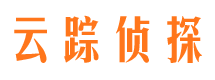 云踪侦探